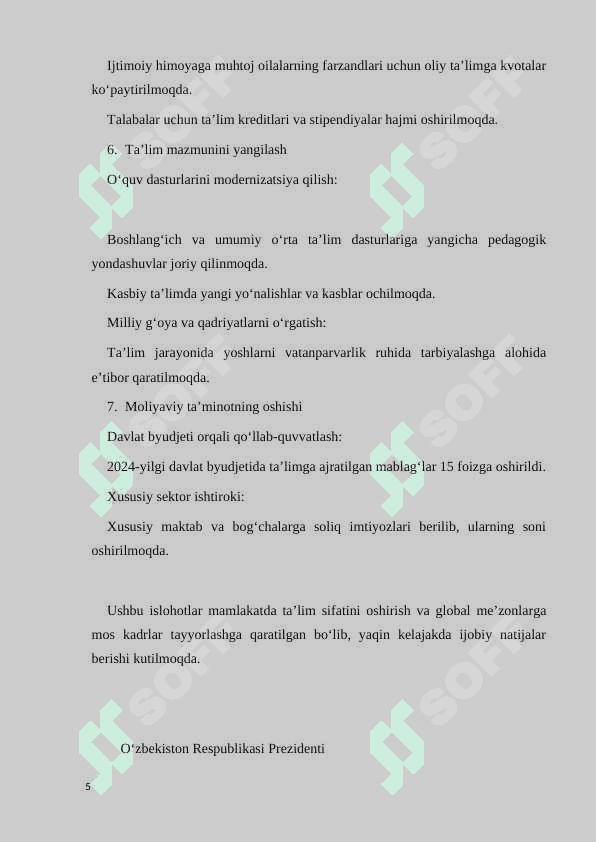 Ijtimoiy himoyaga muhtoj oilalarning farzandlari uchun oliy ta’limga kvotalar ko‘paytirilmoqda.

Talabalar uchun ta’lim kreditlari va stipendiyalar hajmi oshirilmoqda.

6. Ta’lim mazmunini yangilash

O‘quv dasturlarini modernizatsiya qilish:

Boshlang‘ich va umumiy o‘rta ta’lim dasturlariga yangicha pedagogik yondashuvlar joriy qilinmoqda.

Kasbiy ta’limda yangi yo‘nalishlar va kasblar ochilmoqda.

Milliy g‘oya va qadriyatlarni o‘rgatish:

Ta’lim jarayonida yoshlarni vatanparvarlik ruhida tarbiyalashga alohida e’tibor qaratilmoqda.

7. Moliyaviy ta’minotning oshishi

Davlat byudjeti orqali qo‘llab-quvvatlash:

2024-yilgi davlat byudjetida ta’limga ajratilgan mablag‘lar 15 foizga oshirildi.

Xususiy sektor ishtiroki:

Xususiy maktab va bog‘chalarga soliq imtiyozlari berilib, ularning soni oshirilmoqda.

Ushbu islohotlar mamlakatda ta’lim sifatini oshirish va global me’zonlarga mos kadrlar tayyorlashga qaratilgan bo‘lib, yaqin kelajakda ijobiy natijalar berishi kutilmoqda.

O‘zbekiston Respublikasi Prezidenti

5

SOFT SOFT SOFT SOFT SOFT SOFT